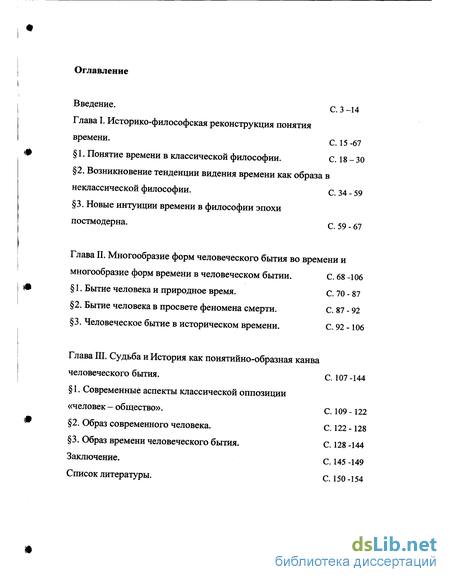 Оглавление

Введение. С. 3 –14

Глава I. Историко-философская реконструкция понятия времени. С. 15 -67

§1. Понятие времени в классической философии. С. 18 – 30

§2. Возникновение тенденции видения времени как образа в неклассической философии. С. 34 - 59

§3. Новые интуиции времени в философии эпохи постмодерна. С. 59 - 67

Глава II. Многообразие форм человеческого бытия во времени и многообразие форм времени в человеческом бытии. С. 68 -106

§1. Бытие человека и природное время. С. 70 - 87

§2. Бытие человека в просвете феномена смерти. С. 87 - 92

§3. Человеческое бытие в историческом времени. С. 92 - 106

Глава III. Судьба и История как понятийно-образная канва человеческого бытия. С. 107 -144

§1. Современные аспекты классической оппозиции «человек – общество». С. 109 - 122

§2. Образ современного человека. С. 122 - 128

§3. Образ времени человеческого бытия. С. 128 -144

Заключение. С. 145 -149

Список литературы. С. 150 -154

dsLib.net
библиотека диссертаций